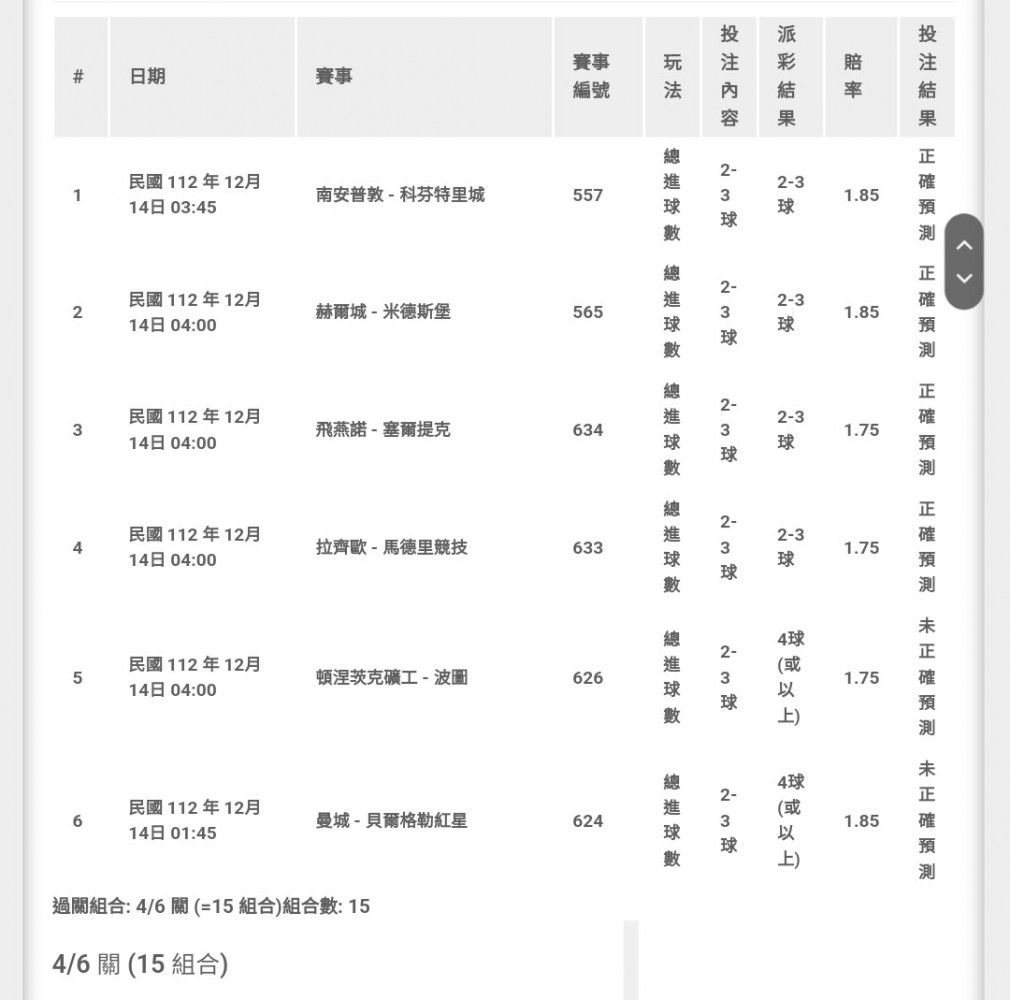 | # | 日期 | 賽事 | 賽事編號 | 玩法 | 投注內容 | 派彩結果 | 賠率 | 投注結果 |
|---|---|---|---|---|---|---|---|---|
| 1 | 民國 112 年 12月 14日 03:45 | 南安普敦 - 科芬特里城 | 557 | 總進球數 | 2-3球 | 2-3球 | 1.85 | 正確預測 |
| 2 | 民國 112 年 12月 14日 04:00 | 赫爾城 - 米德斯堡 | 565 | 總進球數 | 2-3球 | 2-3球 | 1.85 | 正確預測 |
| 3 | 民國 112 年 12月 14日 04:00 | 飛燕諾 - 塞爾提克 | 634 | 總進球數 | 2-3球 | 2-3球 | 1.75 | 正確預測 |
| 4 | 民國 112 年 12月 14日 04:00 | 拉齊歐 - 馬德里競技 | 633 | 總進球數 | 2-3球 | 2-3球 | 1.75 | 正確預測 |
| 5 | 民國 112 年 12月 14日 04:00 | 頓涅茨克礦工 - 波圖 | 626 | 總進球數 | 2-3球 | 4球(或以上) | 1.75 | 未正確預測 |
| 6 | 民國 112 年 12月 14日 01:45 | 曼城 - 貝爾格勒紅星 | 624 | 總進球數 | 2-3球 | 4球(或以上) | 1.85 | 未正確預測 |

過關組合: 4/6 關 (=15 組合)組合數: 15

4/6 關 (15 組合)